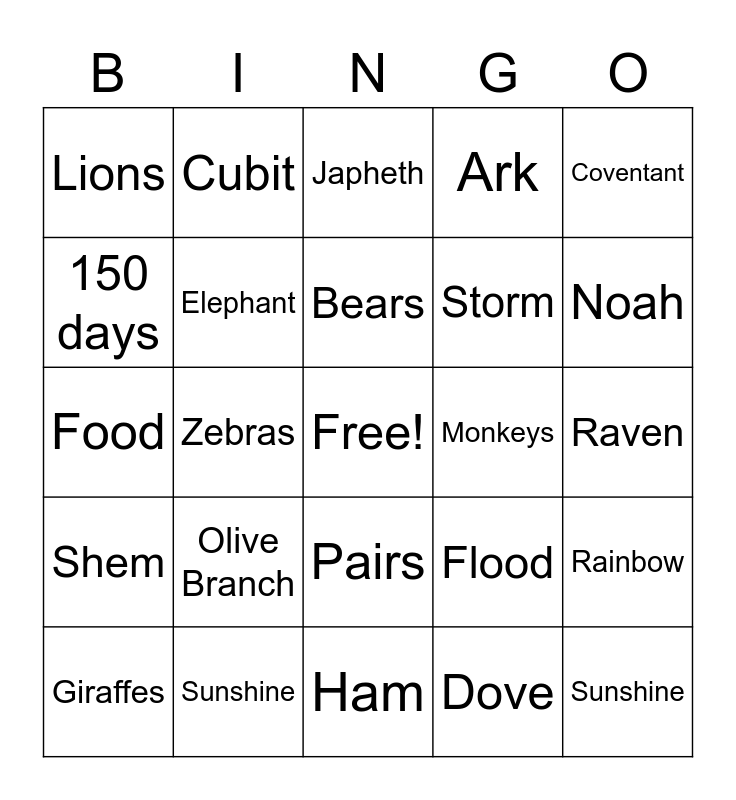 | B | I | N | G | O |
|---|---|---|---|---|
| Lions | Cubit | Japheth | Ark | Coventant |
| 150 days | Elephant | Bears | Storm | Noah |
| Food | Zebras | Free! | Monkeys | Raven |
| Shem | Olive Branch | Pairs | Flood | Rainbow |
| Giraffes | Sunshine | Ham | Dove | Sunshine |